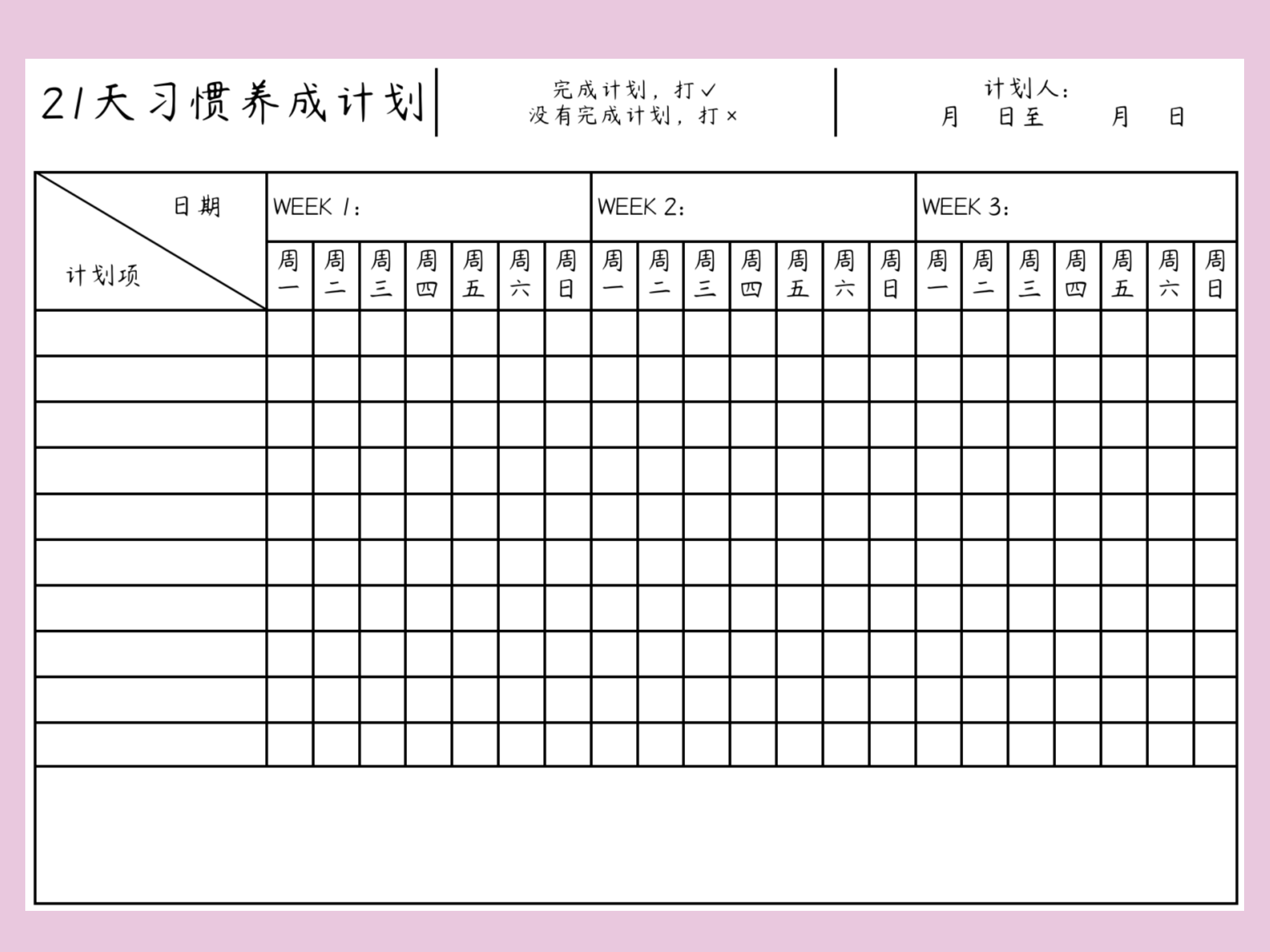 21天习惯养成计划

完成计划，打✓
没有完成计划，打×

计划人：
月 日至 月 日

| 日期 / 计划项 | WEEK 1： | | | | | | | WEEK 2： | | | | | | | WEEK 3： | | | | | | |
|---|---|---|---|---|---|---|---|---|---|---|---|---|---|---|---|---|---|---|---|---|---|
| | 周一 | 周二 | 周三 | 周四 | 周五 | 周六 | 周日 | 周一 | 周二 | 周三 | 周四 | 周五 | 周六 | 周日 | 周一 | 周二 | 周三 | 周四 | 周五 | 周六 | 周日 |
| | | | | | | | | | | | | | | | | | | | | | |
| | | | | | | | | | | | | | | | | | | | | | |
| | | | | | | | | | | | | | | | | | | | | | |
| | | | | | | | | | | | | | | | | | | | | | |
| | | | | | | | | | | | | | | | | | | | | | |
| | | | | | | | | | | | | | | | | | | | | | |
| | | | | | | | | | | | | | | | | | | | | | |
| | | | | | | | | | | | | | | | | | | | | | |
| | | | | | | | | | | | | | | | | | | | | | |
| | | | | | | | | | | | | | | | | | | | | | |